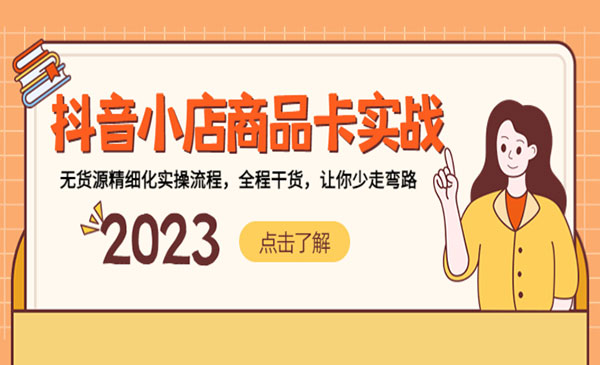 抖音小店商品卡实战

无货源精细化实操流程，全程干货，让你少走弯路

2023

点击了解